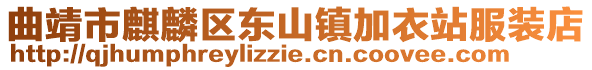 曲靖市麒麟区东山镇加衣站服装店
http://qjhumphreylizzie.cn.coovee.com